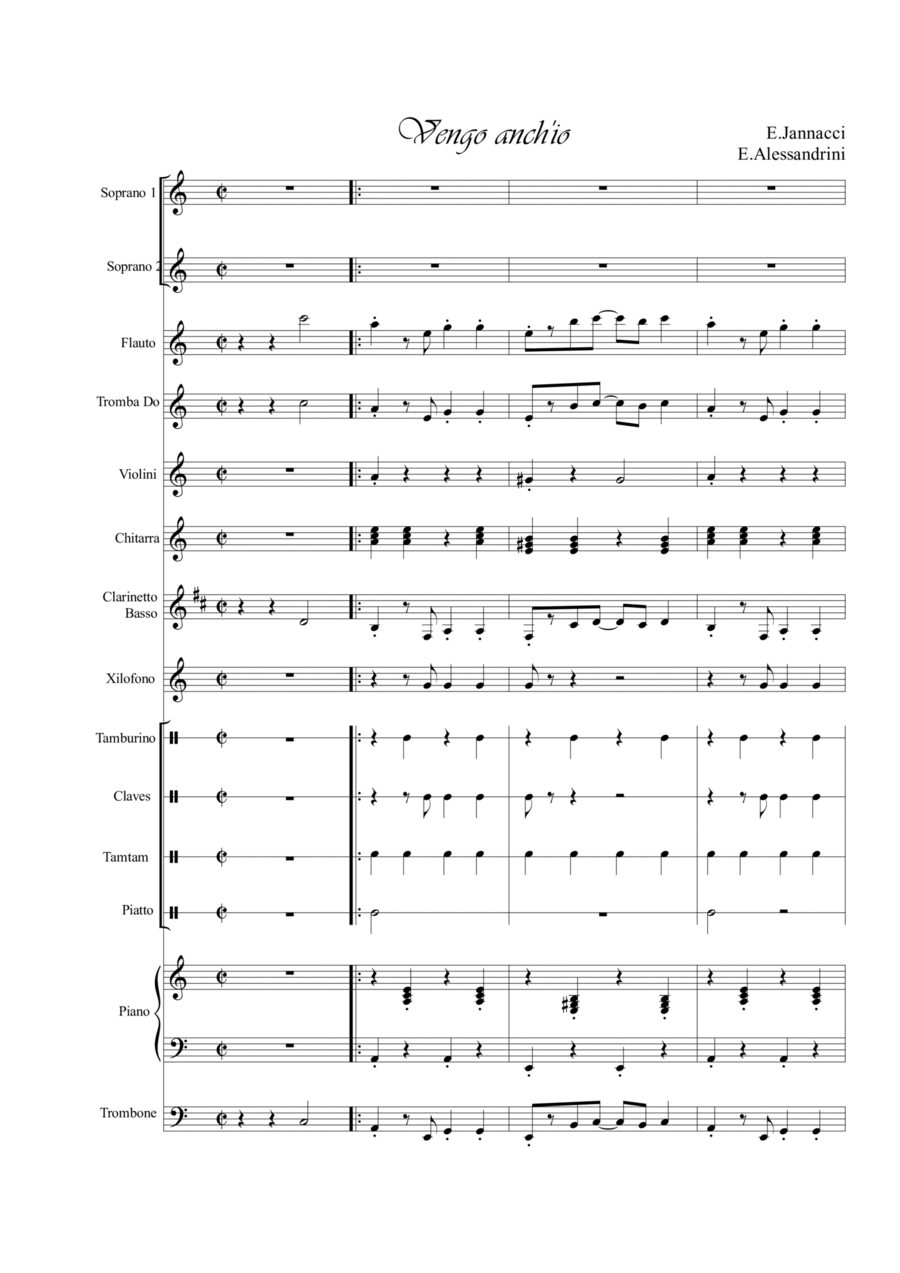 Vengo anch'io

E.Jannacci
E.Alessandrini

Soprano 1

Soprano 2

Flauto

Tromba Do

Violini

Chitarra

Clarinetto Basso

Xilofono

Tamburino

Claves

Tamtam

Piatto

Piano

Trombone